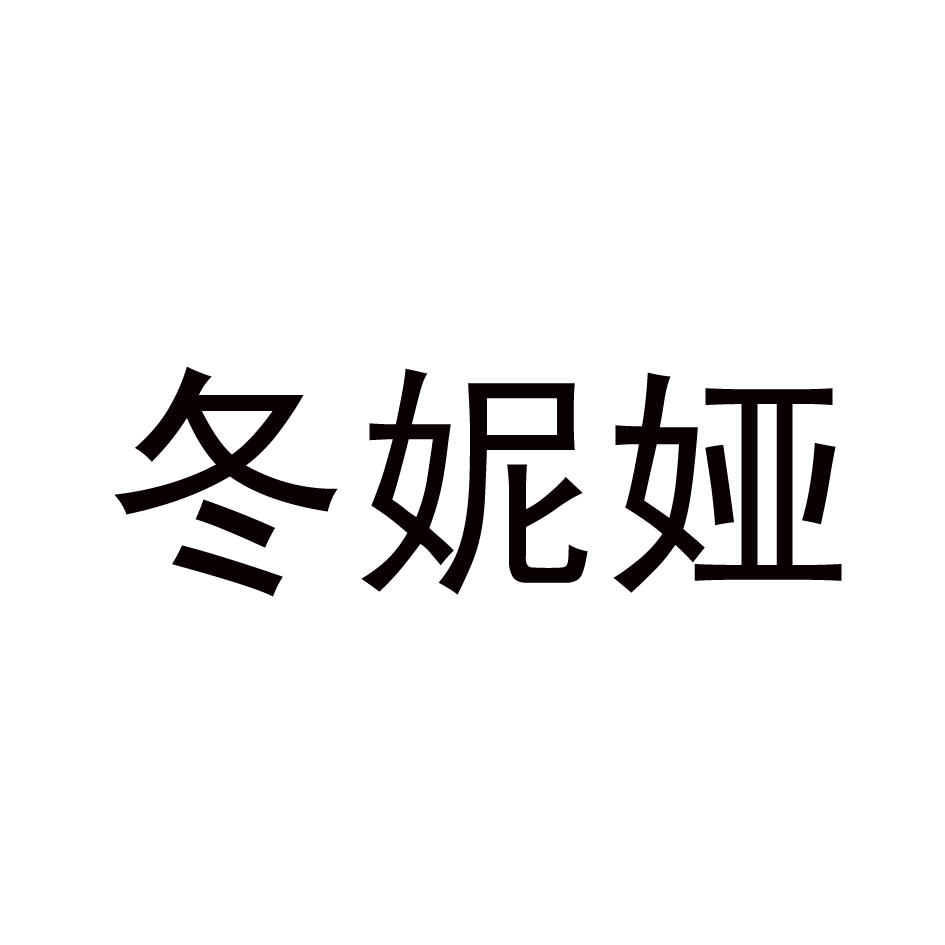 冬妮娅